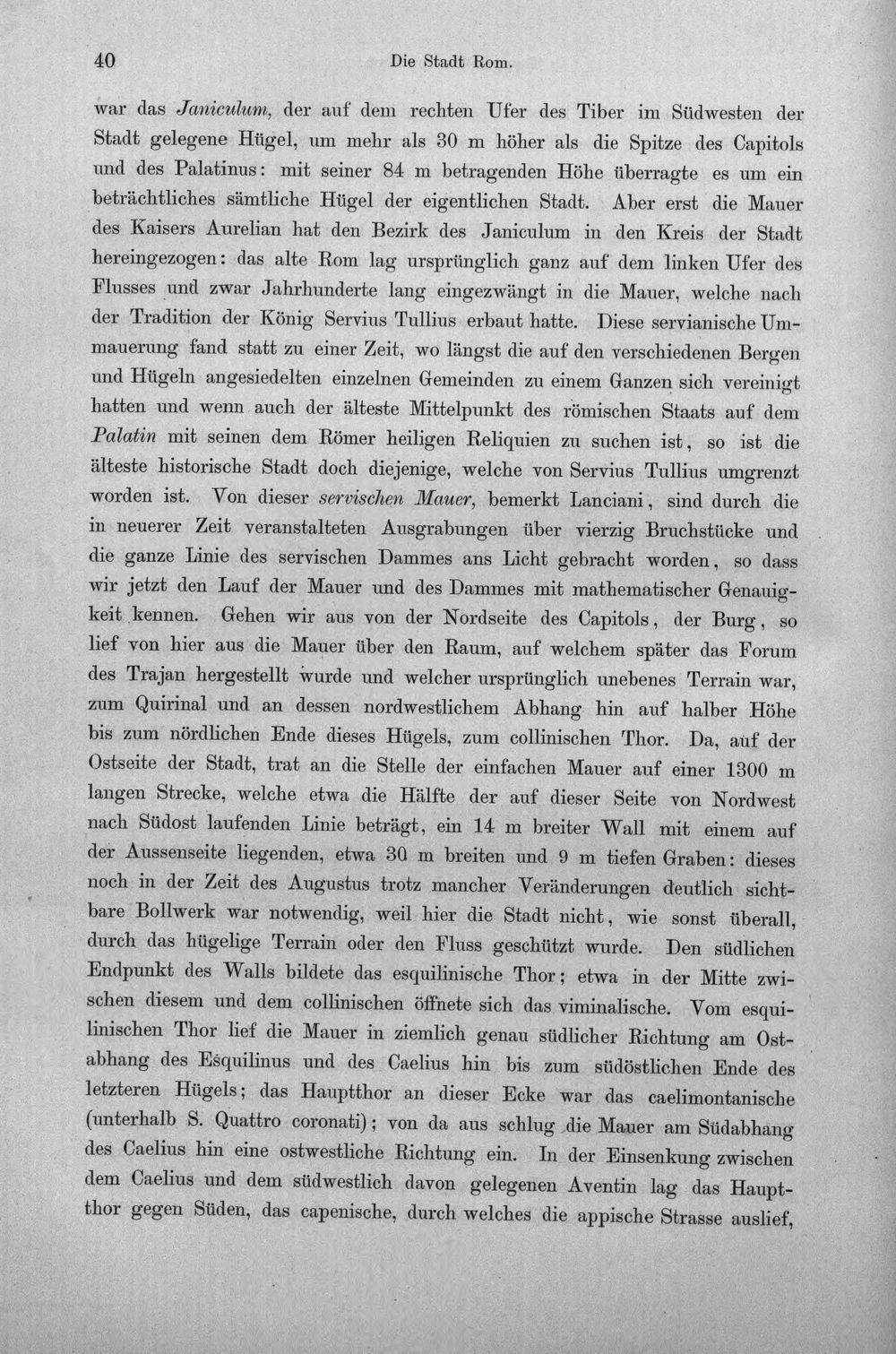 40 Die Stadt Rom.

war das Janiculum, der auf dem rechten Ufer des Tiber im Südwesten der Stadt gelegene Hügel, um mehr als 30 m höher als die Spitze des Capitols und des Palatinus: mit seiner 84 m betragenden Höhe überragte es um ein beträchtliches sämtliche Hügel der eigentlichen Stadt. Aber erst die Mauer des Kaisers Aurelian hat den Bezirk des Janiculum in den Kreis der Stadt hereingezogen: das alte Rom lag ursprünglich ganz auf dem linken Ufer des Flusses und zwar Jahrhunderte lang eingezwängt in die Mauer, welche nach der Tradition der König Servius Tullius erbaut hatte. Diese servianische Ummauerung fand statt zu einer Zeit, wo längst die auf den verschiedenen Bergen und Hügeln angesiedelten einzelnen Gemeinden zu einem Ganzen sich vereinigt hatten und wenn auch der älteste Mittelpunkt des römischen Staats auf dem Palatin mit seinen dem Römer heiligen Reliquien zu suchen ist, so ist die älteste historische Stadt doch diejenige, welche von Servius Tullius umgrenzt worden ist. Von dieser servischen Mauer, bemerkt Lanciani, sind durch die in neuerer Zeit veranstalteten Ausgrabungen über vierzig Bruchstücke und die ganze Linie des servischen Dammes ans Licht gebracht worden, so dass wir jetzt den Lauf der Mauer und des Dammes mit mathematischer Genauigkeit kennen. Gehen wir aus von der Nordseite des Capitols, der Burg, so lief von hier aus die Mauer über den Raum, auf welchem später das Forum des Trajan hergestellt wurde und welcher ursprünglich unebenes Terrain war, zum Quirinal und an dessen nordwestlichem Abhang hin auf halber Höhe bis zum nördlichen Ende dieses Hügels, zum collinischen Thor. Da, auf der Ostseite der Stadt, trat an die Stelle der einfachen Mauer auf einer 1300 m langen Strecke, welche etwa die Hälfte der auf dieser Seite von Nordwest nach Südost laufenden Linie beträgt, ein 14 m breiter Wall mit einem auf der Aussenseite liegenden, etwa 30 m breiten und 9 m tiefen Graben: dieses noch in der Zeit des Augustus trotz mancher Veränderungen deutlich sichtbare Bollwerk war notwendig, weil hier die Stadt nicht, wie sonst überall, durch das hügelige Terrain oder den Fluss geschützt wurde. Den südlichen Endpunkt des Walls bildete das esquilinische Thor; etwa in der Mitte zwischen diesem und dem collinischen öffnete sich das viminalische. Vom esquilinischen Thor lief die Mauer in ziemlich genau südlicher Richtung am Ostabhang des Esquilinus und des Caelius hin bis zum südöstlichen Ende des letzteren Hügels; das Hauptthor an dieser Ecke war das caelimontanische (unterhalb S. Quattro coronati); von da aus schlug die Mauer am Südabhang des Caelius hin eine ostwestliche Richtung ein. In der Einsenkung zwischen dem Caelius und dem südwestlich davon gelegenen Aventin lag das Hauptthor gegen Süden, das capenische, durch welches die appische Strasse auslief,